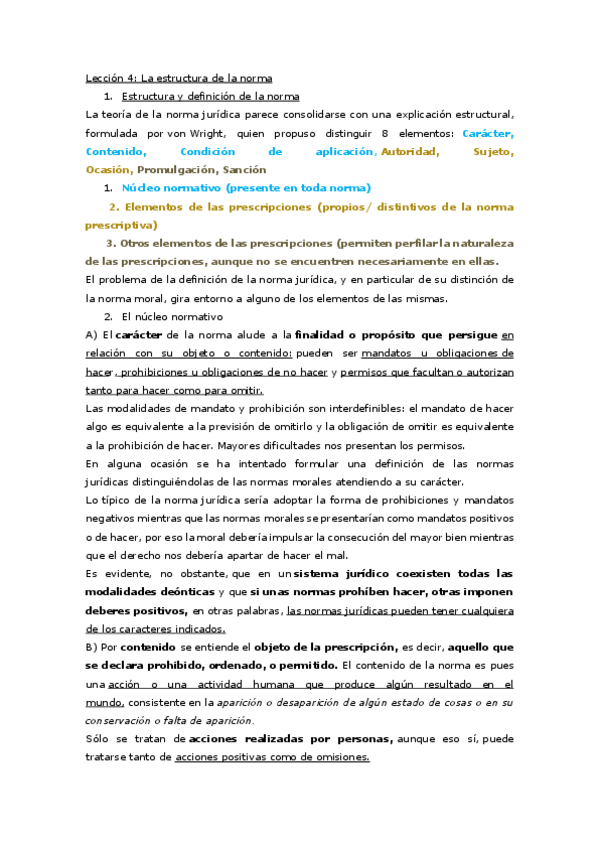 Lección 4: La estructura de la norma

1. Estructura y definición de la norma

La teoría de la norma jurídica parece consolidarse con una explicación estructural, formulada por von Wright, quien propuso distinguir 8 elementos: Carácter, Contenido, Condición de aplicación, Autoridad, Sujeto, Ocasión, Promulgación, Sanción

1. Núcleo normativo (presente en toda norma)

2. Elementos de las prescripciones (propios/ distintivos de la norma prescriptiva)

3. Otros elementos de las prescripciones (permiten perfilar la naturaleza de las prescripciones, aunque no se encuentren necesariamente en ellas.

El problema de la definición de la norma jurídica, y en particular de su distinción de la norma moral, gira entorno a alguno de los elementos de las mismas.

2. El núcleo normativo

A) El carácter de la norma alude a la finalidad o propósito que persigue en relación con su objeto o contenido: pueden ser mandatos u obligaciones de hacer, prohibiciones u obligaciones de no hacer y permisos que facultan o autorizan tanto para hacer como para omitir.

Las modalidades de mandato y prohibición son interdefinibles: el mandato de hacer algo es equivalente a la previsión de omitirlo y la obligación de omitir es equivalente a la prohibición de hacer. Mayores dificultades nos presentan los permisos.

En alguna ocasión se ha intentado formular una definición de las normas jurídicas distinguiéndolas de las normas morales atendiendo a su carácter.

Lo típico de la norma jurídica sería adoptar la forma de prohibiciones y mandatos negativos mientras que las normas morales se presentarían como mandatos positivos o de hacer, por eso la moral debería impulsar la consecución del mayor bien mientras que el derecho nos debería apartar de hacer el mal.

Es evidente, no obstante, que en un sistema jurídico coexisten todas las modalidades deónticas y que si unas normas prohíben hacer, otras imponen deberes positivos, en otras palabras, las normas jurídicas pueden tener cualquiera de los caracteres indicados.

B) Por contenido se entiende el objeto de la prescripción, es decir, aquello que se declara prohibido, ordenado, o permitido. El contenido de la norma es pues una acción o una actividad humana que produce algún resultado en el mundo, consistente en la aparición o desaparición de algún estado de cosas o en su conservación o falta de aparición.

Sólo se tratan de acciones realizadas por personas, aunque eso sí, puede tratarse tanto de acciones positivas como de omisiones.